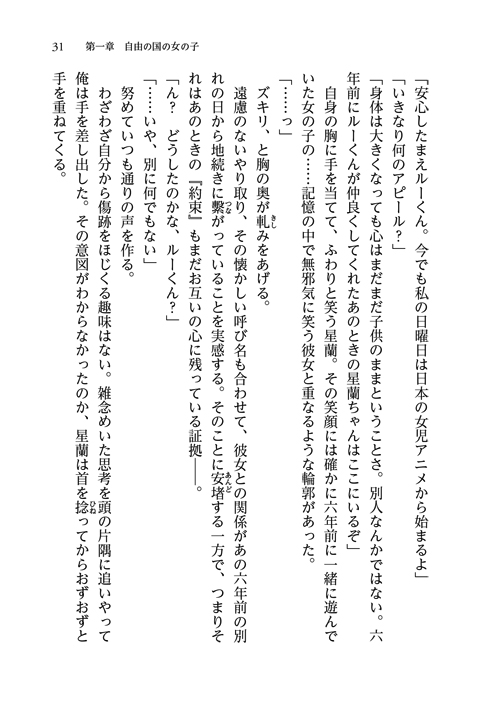 31　第一章　自由の国の女の子

「安心したまえルーくん。今でも私の日曜日は日本の女児アニメから始まるよ」

「いきなり何のアピール？」

「身体は大きくなっても心はまだまだ子供のままということさ。別人なんかではない。六年前にルーくんが仲良くしてくれたあのときの星蘭ちゃんはここにいるぞ」

自身の胸に手を当てて、ふわりと笑う星蘭。その笑顔には確かに六年前に一緒に遊んでいた女の子の……記憶の中で無邪気に笑う彼女と重なるような輪郭があった。

「……っ」

ズキリ、と胸の奥が軋みをあげる。

遠慮のないやり取り、その懐かしい呼び名も合わせて、彼女との関係があの六年前の別れの日から地続きに繋がっていることを実感する。そのことに安堵する一方で、つまりそれはあのときの『約束』もまだお互いの心に残っている証拠――。

「ん？　どうしたのかな、ルーくん？」

「……いや、別に何でもない」

努めていつも通りの声を作る。

わざわざ自分から傷跡をほじくる趣味はない。雑念めいた思考を頭の片隅に追いやって俺は手を差し出した。その意図がわからなかったのか、星蘭は首を捻ってからおずおずと手を重ねてくる。